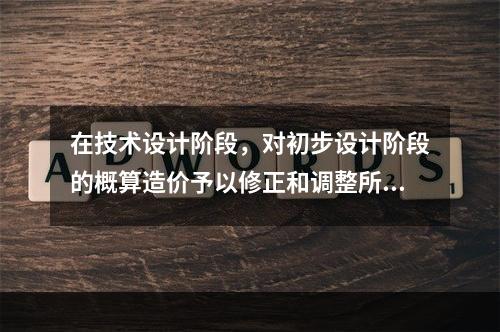 在技术设计阶段，对初步设计阶段的概算造价予以修正和调整所…

ADWORDS